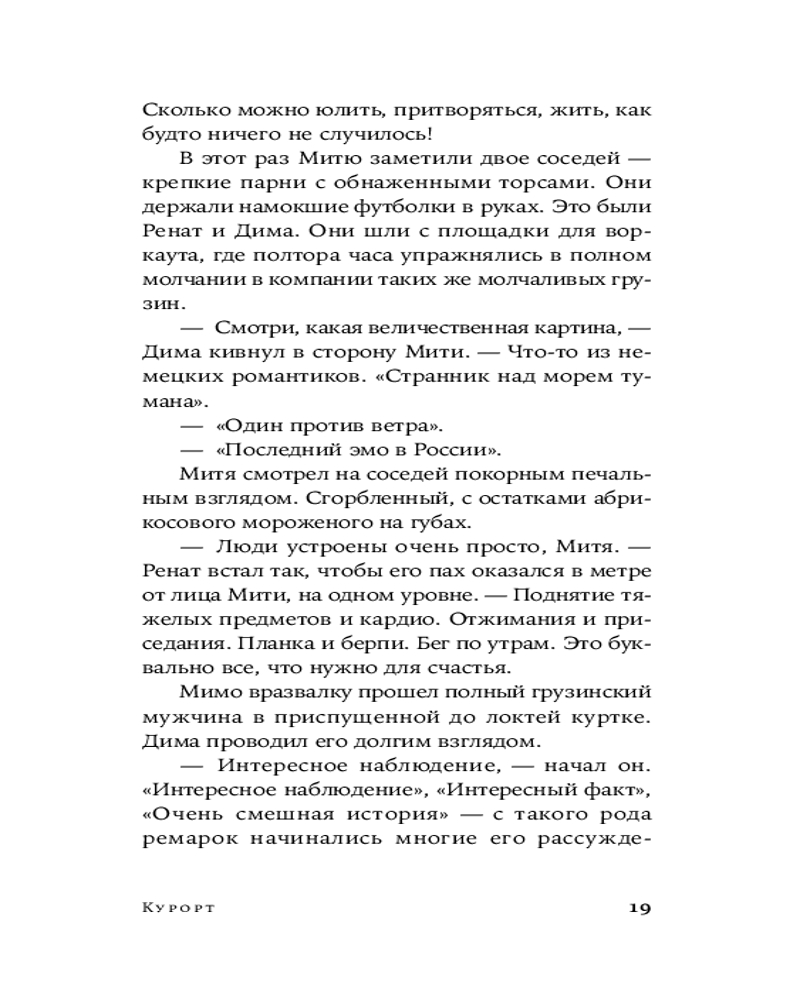 Сколько можно юлить, притворяться, жить, как будто ничего не случилось!

В этот раз Митю заметили двое соседей — крепкие парни с обнаженными торсами. Они держали намокшие футболки в руках. Это были Ренат и Дима. Они шли с площадки для воркаута, где полтора часа упражнялись в полном молчании в компании таких же молчаливых грузин.

— Смотри, какая величественная картина, — Дима кивнул в сторону Мити. — Что-то из немецких романтиков. «Странник над морем тумана».

— «Один против ветра».

— «Последний эмо в России».

Митя смотрел на соседей покорным печальным взглядом. Сгорбленный, с остатками абрикосового мороженого на губах.

— Люди устроены очень просто, Митя. — Ренат встал так, чтобы его пах оказался в метре от лица Мити, на одном уровне. — Поднятие тяжелых предметов и кардио. Отжимания и приседания. Планка и берпи. Бег по утрам. Это буквально все, что нужно для счастья.

Мимо вразвалку прошел полный грузинский мужчина в приспущенной до локтей куртке. Дима проводил его долгим взглядом.

— Интересное наблюдение, — начал он. «Интересное наблюдение», «Интересный факт», «Очень смешная история» — с такого рода ремарок начинались многие его рассужде-

Курорт 19